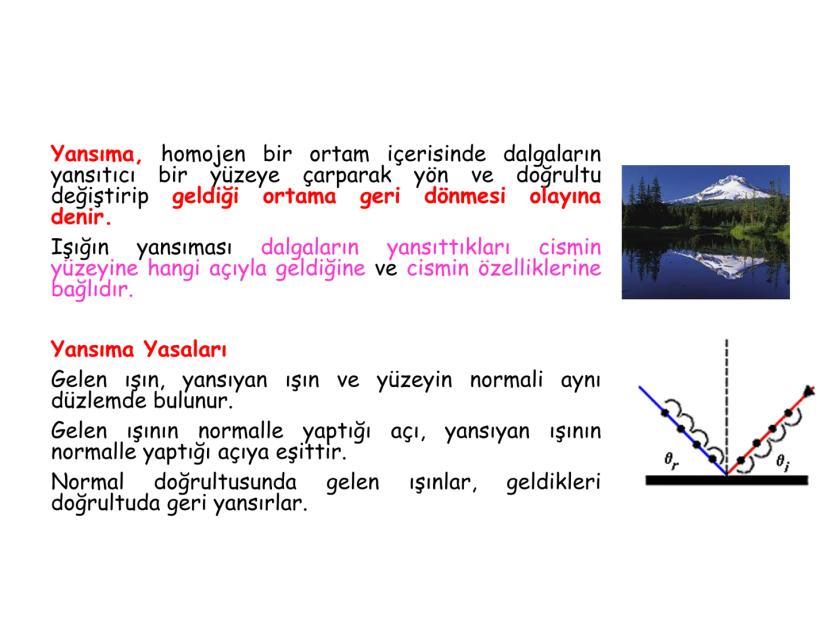 Yansıma, homojen bir ortam içerisinde dalgaların yansıtıcı bir yüzeye çarparak yön ve doğrultu değiştirip geldiği ortama geri dönmesi olayına denir.

Işığın yansıması dalgaların yansıttıkları cismin yüzeyine hangi açıyla geldiğine ve cismin özelliklerine bağlıdır.

Yansıma Yasaları

Gelen ışın, yansıyan ışın ve yüzeyin normali aynı düzlemde bulunur.

Gelen ışının normalle yaptığı açı, yansıyan ışının normalle yaptığı açıya eşittir.

Normal doğrultusunda gelen ışınlar, geldikleri doğrultuda geri yansırlar.

$\theta_r$ $\theta_i$